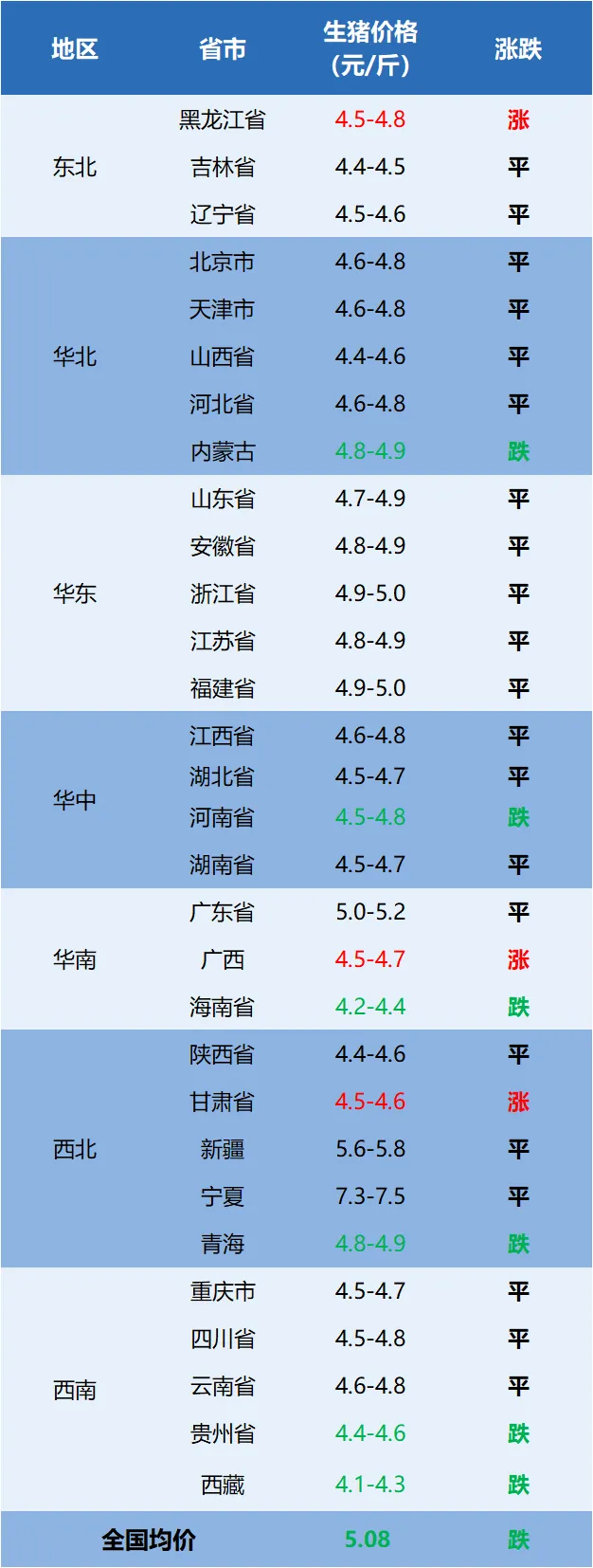 | 地区 | 省市 | 生猪价格（元/斤） | 涨跌 |
|---|---|---|---|
| 东北 | 黑龙江省 | 4.5-4.8 | 涨 |
|  | 吉林省 | 4.4-4.5 | 平 |
|  | 辽宁省 | 4.5-4.6 | 平 |
| 华北 | 北京市 | 4.6-4.8 | 平 |
|  | 天津市 | 4.6-4.8 | 平 |
|  | 山西省 | 4.4-4.6 | 平 |
|  | 河北省 | 4.6-4.8 | 平 |
|  | 内蒙古 | 4.8-4.9 | 跌 |
| 华东 | 山东省 | 4.7-4.9 | 平 |
|  | 安徽省 | 4.8-4.9 | 平 |
|  | 浙江省 | 4.9-5.0 | 平 |
|  | 江苏省 | 4.8-4.9 | 平 |
|  | 福建省 | 4.9-5.0 | 平 |
| 华中 | 江西省 | 4.6-4.8 | 平 |
|  | 湖北省 | 4.5-4.7 | 平 |
|  | 河南省 | 4.5-4.8 | 跌 |
|  | 湖南省 | 4.5-4.7 | 平 |
| 华南 | 广东省 | 5.0-5.2 | 平 |
|  | 广西 | 4.5-4.7 | 涨 |
|  | 海南省 | 4.2-4.4 | 跌 |
| 西北 | 陕西省 | 4.4-4.6 | 平 |
|  | 甘肃省 | 4.5-4.6 | 涨 |
|  | 新疆 | 5.6-5.8 | 平 |
|  | 宁夏 | 7.3-7.5 | 平 |
|  | 青海 | 4.8-4.9 | 跌 |
| 西南 | 重庆市 | 4.5-4.7 | 平 |
|  | 四川省 | 4.5-4.8 | 平 |
|  | 云南省 | 4.6-4.8 | 平 |
|  | 贵州省 | 4.4-4.6 | 跌 |
|  | 西藏 | 4.1-4.3 | 跌 |
| 全国均价 |  | 5.08 | 跌 |